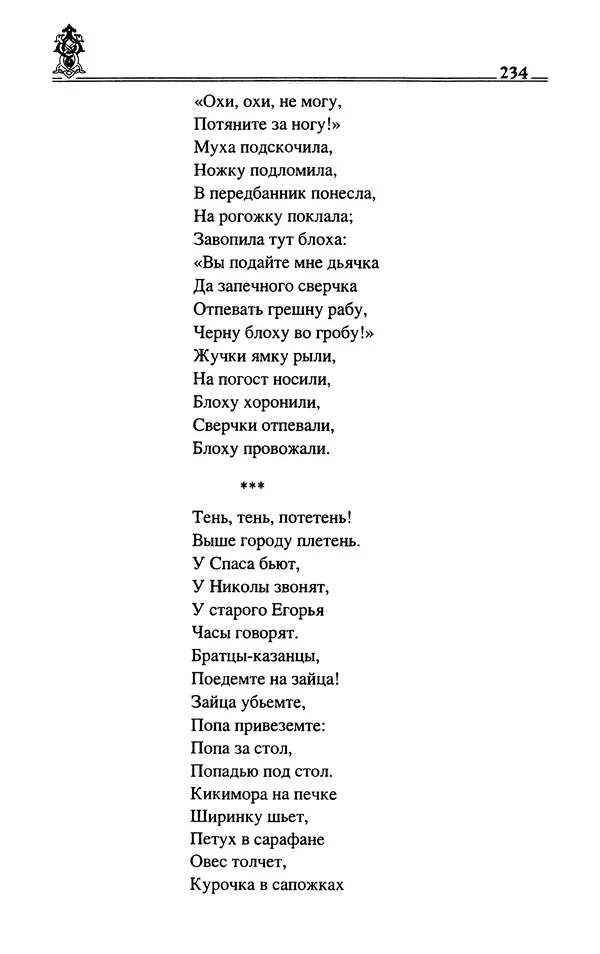 234

«Охи, охи, не могу,
Потяните за ногу!»
Муха подскочила,
Ножку подломила,
В передбанник понесла,
На рогожку поклала;
Завопила тут блоха:
«Вы подайте мне дьячка
Да запечного сверчка
Отпевать грешну рабу,
Черну блоху во гробу!»
Жучки ямку рыли,
На погост носили,
Блоху хоронили,
Сверчки отпевали,
Блоху провожали.

***

Тень, тень, потетень!
Выше городу плетень.
У Спаса бьют,
У Николы звонят,
У старого Егорья
Часы говорят.
Братцы-казанцы,
Поедемте на зайца!
Зайца убьемте,
Попа привеземте:
Попа за стол,
Попадью под стол.
Кикимора на печке
Ширинку шьет,
Петух в сарафане
Овес толчет,
Курочка в сапожках